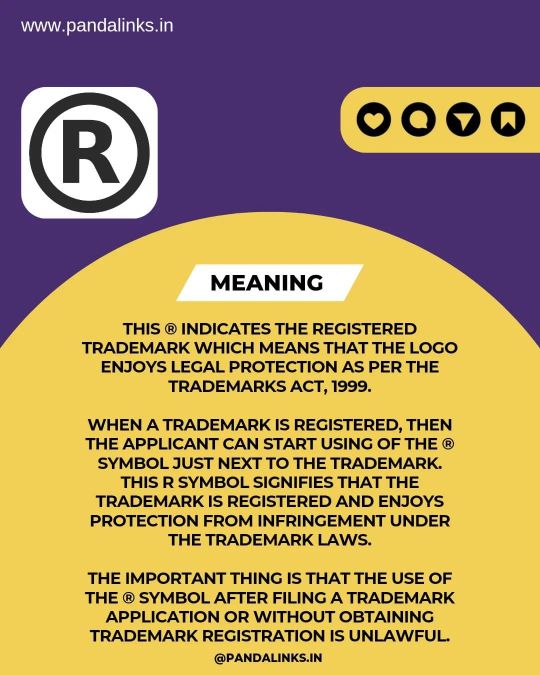 www.pandalinks.in

®

MEANING

THIS ® INDICATES THE REGISTERED TRADEMARK WHICH MEANS THAT THE LOGO ENJOYS LEGAL PROTECTION AS PER THE TRADEMARKS ACT, 1999.

WHEN A TRADEMARK IS REGISTERED, THEN THE APPLICANT CAN START USING OF THE ® SYMBOL JUST NEXT TO THE TRADEMARK. THIS R SYMBOL SIGNIFIES THAT THE TRADEMARK IS REGISTERED AND ENJOYS PROTECTION FROM INFRINGEMENT UNDER THE TRADEMARK LAWS.

THE IMPORTANT THING IS THAT THE USE OF THE ® SYMBOL AFTER FILING A TRADEMARK APPLICATION OR WITHOUT OBTAINING TRADEMARK REGISTRATION IS UNLAWFUL.

@PANDALINKS.IN